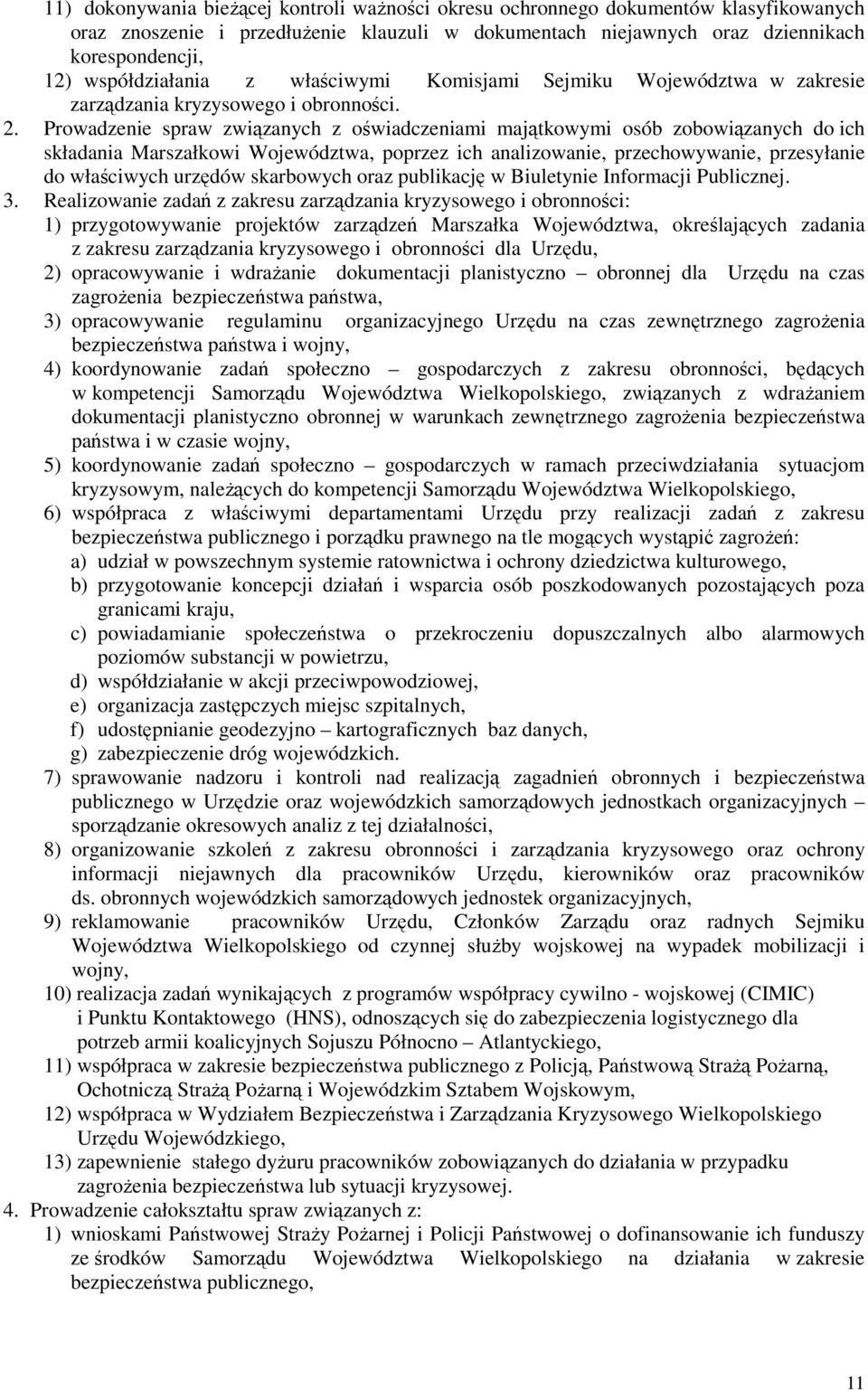 11) dokonywania bieżącej kontroli ważności okresu ochronnego dokumentów klasyfikowanych oraz znoszenie i przedłużenie klauzuli w dokumentach niejawnych oraz dziennikach korespondencji,
12) współdziałania z właściwymi Komisjami Sejmiku Województwa w zakresie zarządzania kryzysowego i obronności.
2. Prowadzenie spraw związanych z oświadczeniami majątkowymi osób zobowiązanych do ich składania Marszałkowi Województwa, poprzez ich analizowanie, przechowywanie, przesyłanie do właściwych urzędów skarbowych oraz publikację w Biuletynie Informacji Publicznej.
3. Realizowanie zadań z zakresu zarządzania kryzysowego i obronności:
1) przygotowywanie projektów zarządzeń Marszałka Województwa, określających zadania z zakresu zarządzania kryzysowego i obronności dla Urzędu,
2) opracowywanie i wdrażanie dokumentacji planistyczno – obronnej dla Urzędu na czas zagrożenia bezpieczeństwa państwa,
3) opracowywanie regulaminu organizacyjnego Urzędu na czas zewnętrznego zagrożenia bezpieczeństwa państwa i wojny,
4) koordynowanie zadań społeczno – gospodarczych z zakresu obronności, będących w kompetencji Samorządu Województwa Wielkopolskiego, związanych z wdrażaniem dokumentacji planistyczno obronnej w warunkach zewnętrznego zagrożenia bezpieczeństwa państwa i w czasie wojny,
5) koordynowanie zadań społeczno – gospodarczych w ramach przeciwdziałania sytuacjom kryzysowym, należących do kompetencji Samorządu Województwa Wielkopolskiego,
6) współpraca z właściwymi departamentami Urzędu przy realizacji zadań z zakresu bezpieczeństwa publicznego i porządku prawnego na tle mogących wystąpić zagrożeń:
a) udział w powszechnym systemie ratownictwa i ochrony dziedzictwa kulturowego,
b) przygotowanie koncepcji działań i wsparcia osób poszkodowanych pozostających poza granicami kraju,
c) powiadamianie społeczeństwa o przekroczeniu dopuszczalnych albo alarmowych poziomów substancji w powietrzu,
d) współdziałanie w akcji przeciwpowodziowej,
e) organizacja zastępczych miejsc szpitalnych,
f) udostępnianie geodezyjno – kartograficznych baz danych,
g) zabezpieczenie dróg wojewódzkich.
7) sprawowanie nadzoru i kontroli nad realizacją zagadnień obronnych i bezpieczeństwa publicznego w Urzędzie oraz wojewódzkich samorządowych jednostkach organizacyjnych – sporządzanie okresowych analiz z tej działalności,
8) organizowanie szkoleń z zakresu obronności i zarządzania kryzysowego oraz ochrony informacji niejawnych dla pracowników Urzędu, kierowników oraz pracowników ds. obronnych wojewódzkich samorządowych jednostek organizacyjnych,
9) reklamowanie pracowników Urzędu, Członków Zarządu oraz radnych Sejmiku Województwa Wielkopolskiego od czynnej służby wojskowej na wypadek mobilizacji i wojny,
10) realizacja zadań wynikających z programów współpracy cywilno - wojskowej (CIMIC) i Punktu Kontaktowego (HNS), odnoszących się do zabezpieczenia logistycznego dla potrzeb armii koalicyjnych Sojuszu Północno – Atlantyckiego,
11) współpraca w zakresie bezpieczeństwa publicznego z Policją, Państwową Strażą Pożarną, Ochotniczą Strażą Pożarną i Wojewódzkim Sztabem Wojskowym,
12) współpraca w Wydziałem Bezpieczeństwa i Zarządzania Kryzysowego Wielkopolskiego Urzędu Wojewódzkiego,
13) zapewnienie stałego dyżuru pracowników zobowiązanych do działania w przypadku zagrożenia bezpieczeństwa lub sytuacji kryzysowej.
4. Prowadzenie całokształtu spraw związanych z:
1) wnioskami Państwowej Straży Pożarnej i Policji Państwowej o dofinansowanie ich funduszy ze środków Samorządu Województwa Wielkopolskiego na działania w zakresie bezpieczeństwa publicznego,

11